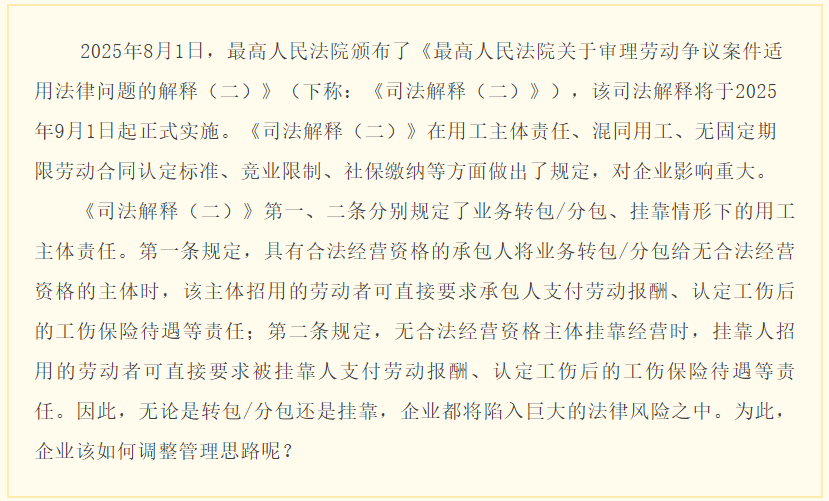 2025年8月1日，最高人民法院颁布了《最高人民法院关于审理劳动争议案件适用法律问题的解释（二）》（下称：《司法解释（二）》），该司法解释将于2025年9月1日起正式实施。《司法解释（二）》在用工主体责任、混同用工、无固定期限劳动合同认定标准、竞业限制、社保缴纳等方面做出了规定，对企业影响重大。

《司法解释（二）》第一、二条分别规定了业务转包/分包、挂靠情形下的用工主体责任。第一条规定，具有合法经营资格的承包人将业务转包/分包给无合法经营资格的主体时，该主体招用的劳动者可直接要求承包人支付劳动报酬、认定工伤后的工伤保险待遇等责任；第二条规定，无合法经营资格主体挂靠经营时，挂靠人招用的劳动者可直接要求被挂靠人支付劳动报酬、认定工伤后的工伤保险待遇等责任。因此，无论是转包/分包还是挂靠，企业都将陷入巨大的法律风险之中。为此，企业该如何调整管理思路呢？